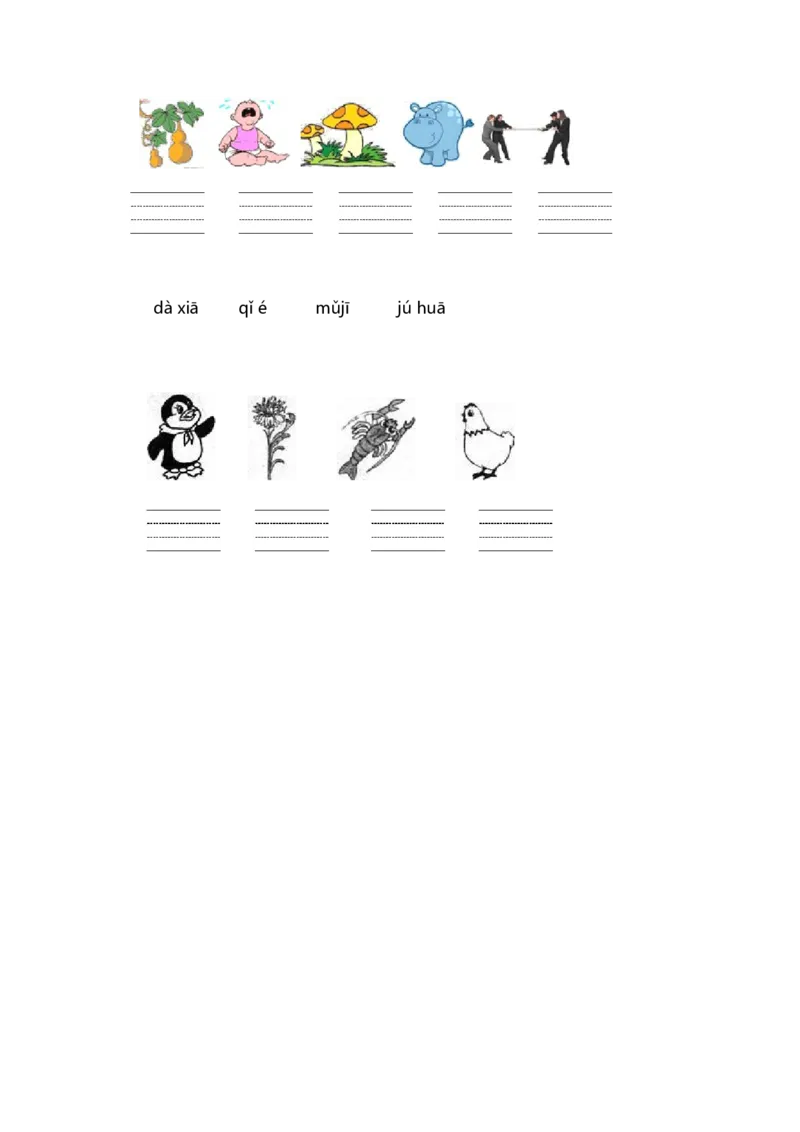 dà xiā　qǐ é　mǔjī　jú huā